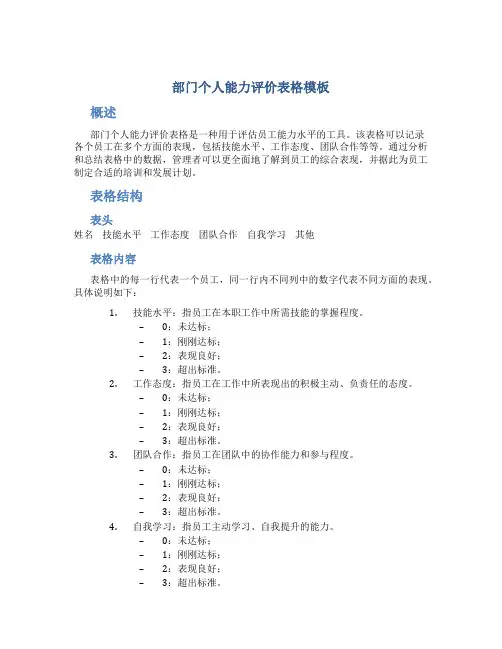 部门个人能力评价表格模板

概述

部门个人能力评价表格是一种用于评估员工能力水平的工具。该表格可以记录各个员工在多个方面的表现，包括技能水平、工作态度、团队合作等等。通过分析和总结表格中的数据，管理者可以更全面地了解到员工的综合表现，并据此为员工制定合适的培训和发展计划。

表格结构

表头

姓名 技能水平 工作态度 团队合作 自我学习 其他

表格内容

表格中的每一行代表一个员工，同一行内不同列中的数字代表不同方面的表现。具体说明如下：

1. 技能水平：指员工在本职工作中所需技能的掌握程度。
– 0：未达标；
– 1：刚刚达标；
– 2：表现良好；
– 3：超出标准。
2. 工作态度：指员工在工作中所表现出的积极主动、负责任的态度。
– 0：未达标；
– 1：刚刚达标；
– 2：表现良好；
– 3：超出标准。
3. 团队合作：指员工在团队中的协作能力和参与程度。
– 0：未达标；
– 1：刚刚达标；
– 2：表现良好；
– 3：超出标准。
4. 自我学习：指员工主动学习、自我提升的能力。
– 0：未达标；
– 1：刚刚达标；
– 2：表现良好；
– 3：超出标准。